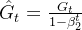 $\hat{G}_t = \frac{G_t}{1-\beta_2^t}$